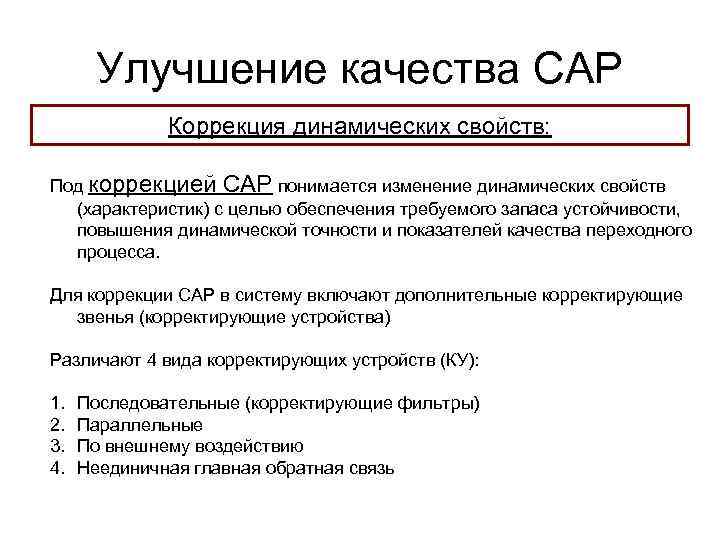 Улучшение качества САР

Коррекция динамических свойств:

Под коррекцией САР понимается изменение динамических свойств (характеристик) с целью обеспечения требуемого запаса устойчивости, повышения динамической точности и показателей качества переходного процесса.

Для коррекции САР в систему включают дополнительные корректирующие звенья (корректирующие устройства)

Различают 4 вида корректирующих устройств (КУ):

1. Последовательные (корректирующие фильтры)
2. Параллельные
3. По внешнему воздействию
4. Неединичная главная обратная связь